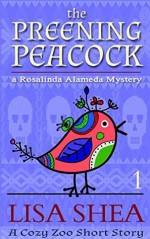 the PREENING PEACOCK

a Rosalinda Alameda Mystery

1

LISA SHEA

A Cozy Zoo Short Story